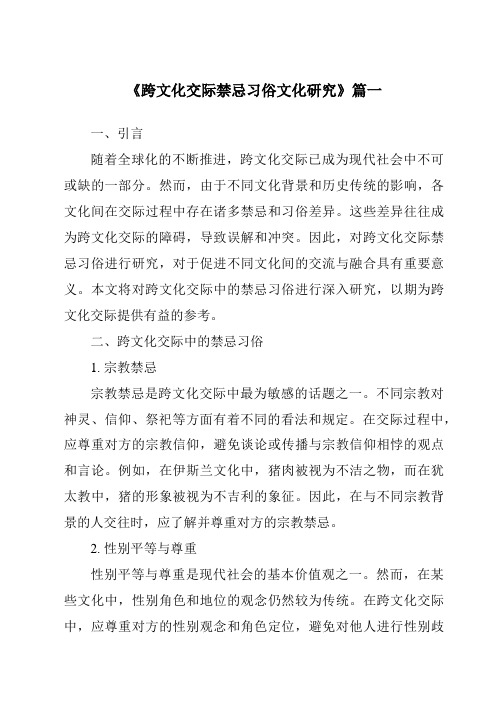 《跨文化交际禁忌习俗文化研究》篇一

一、引言

随着全球化的不断推进，跨文化交际已成为现代社会中不可或缺的一部分。然而，由于不同文化背景和历史传统的影响，各文化间在交际过程中存在诸多禁忌和习俗差异。这些差异往往成为跨文化交际的障碍，导致误解和冲突。因此，对跨文化交际禁忌习俗进行研究，对于促进不同文化间的交流与融合具有重要意义。本文将对跨文化交际中的禁忌习俗进行深入研究，以期为跨文化交际提供有益的参考。

二、跨文化交际中的禁忌习俗

1. 宗教禁忌

宗教禁忌是跨文化交际中最为敏感的话题之一。不同宗教对神灵、信仰、祭祀等方面有着不同的看法和规定。在交际过程中，应尊重对方的宗教信仰，避免谈论或传播与宗教信仰相悖的观点和言论。例如，在伊斯兰文化中，猪肉被视为不洁之物，而在犹太教中，猪的形象被视为不吉利的象征。因此，在与不同宗教背景的人交往时，应了解并尊重对方的宗教禁忌。

2. 性别平等与尊重

性别平等与尊重是现代社会的基本价值观之一。然而，在某些文化中，性别角色和地位的观念仍然较为传统。在跨文化交际中，应尊重对方的性别观念和角色定位，避免对他人进行性别歧